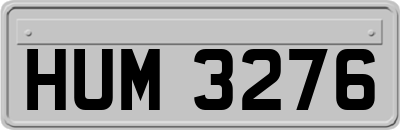 HUM 3276